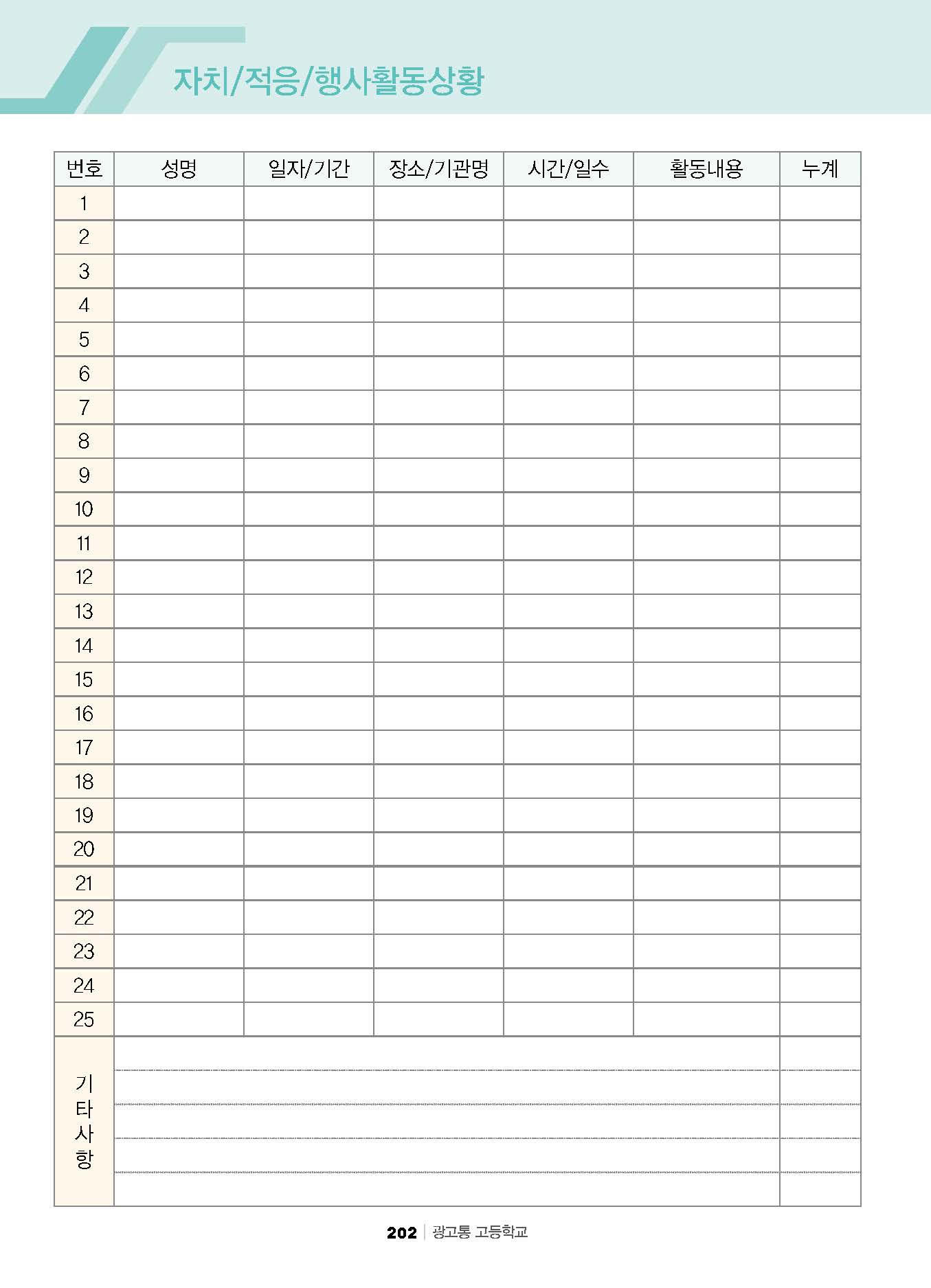 자치/적응/행사활동상황

| 번호 | 성명 | 일자/기간 | 장소/기관명 | 시간/일수 | 활동내용 | 누계 |
|---|---|---|---|---|---|---|
| 1 | | | | | | |
| 2 | | | | | | |
| 3 | | | | | | |
| 4 | | | | | | |
| 5 | | | | | | |
| 6 | | | | | | |
| 7 | | | | | | |
| 8 | | | | | | |
| 9 | | | | | | |
| 10 | | | | | | |
| 11 | | | | | | |
| 12 | | | | | | |
| 13 | | | | | | |
| 14 | | | | | | |
| 15 | | | | | | |
| 16 | | | | | | |
| 17 | | | | | | |
| 18 | | | | | | |
| 19 | | | | | | |
| 20 | | | | | | |
| 21 | | | | | | |
| 22 | | | | | | |
| 23 | | | | | | |
| 24 | | | | | | |
| 25 | | | | | | |
| 기타사항 | | | | | | |

202 | 광고통 고등학교